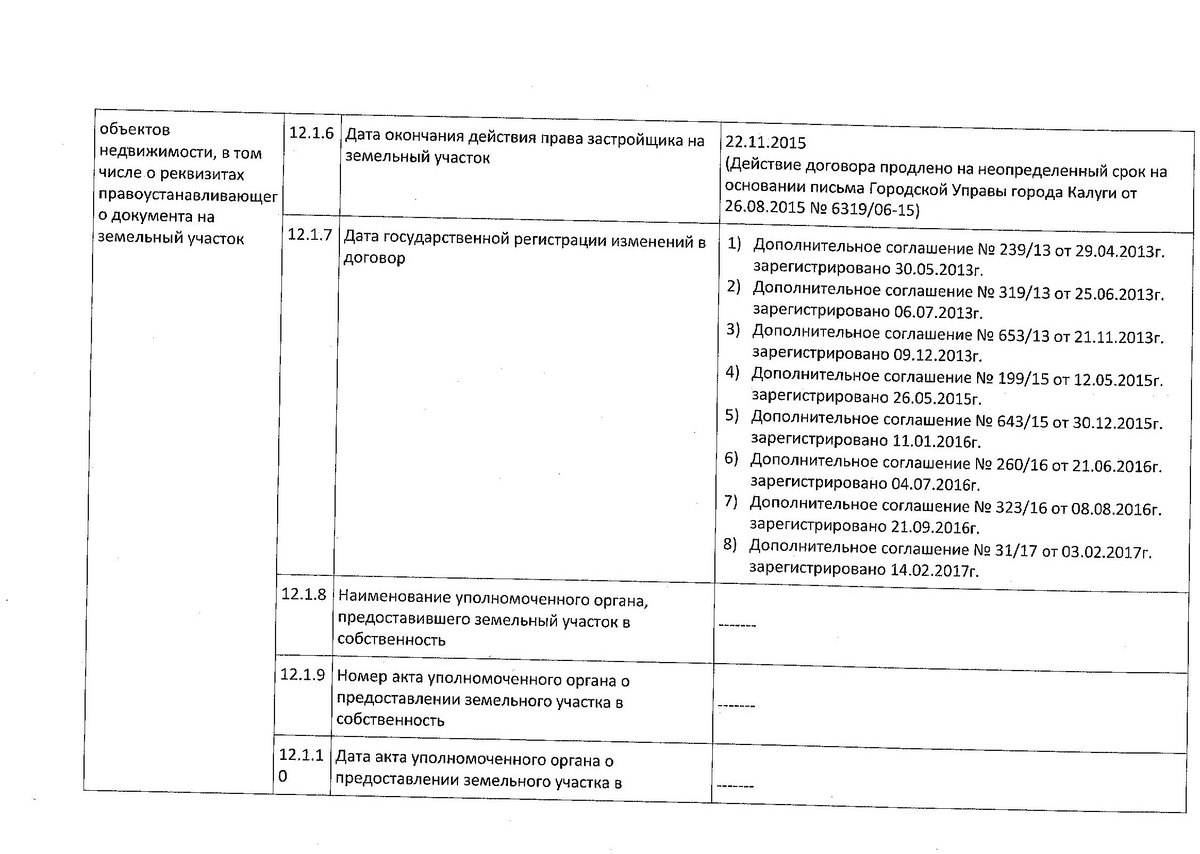 | объектов недвижимости, в том числе о реквизитах правоустанавливающего документа на земельный участок | 12.1.6 | Дата окончания действия права застройщика на земельный участок | 22.11.2015 (Действие договора продлено на неопределенный срок на основании письма Городской Управы города Калуги от 26.08.2015 № 6319/06-15) |
|---|---|---|---|
| | 12.1.7 | Дата государственной регистрации изменений в договор | 1) Дополнительное соглашение № 239/13 от 29.04.2013г. зарегистрировано 30.05.2013г. 2) Дополнительное соглашение № 319/13 от 25.06.2013г. зарегистрировано 06.07.2013г. 3) Дополнительное соглашение № 653/13 от 21.11.2013г. зарегистрировано 09.12.2013г. 4) Дополнительное соглашение № 199/15 от 12.05.2015г. зарегистрировано 26.05.2015г. 5) Дополнительное соглашение № 643/15 от 30.12.2015г. зарегистрировано 11.01.2016г. 6) Дополнительное соглашение № 260/16 от 21.06.2016г. зарегистрировано 04.07.2016г. 7) Дополнительное соглашение № 323/16 от 08.08.2016г. зарегистрировано 21.09.2016г. 8) Дополнительное соглашение № 31/17 от 03.02.2017г. зарегистрировано 14.02.2017г. |
| | 12.1.8 | Наименование уполномоченного органа, предоставившего земельный участок в собственность | ------- |
| | 12.1.9 | Номер акта уполномоченного органа о предоставлении земельного участка в собственность | ------- |
| | 12.1.10 | Дата акта уполномоченного органа о предоставлении земельного участка в | ------- |